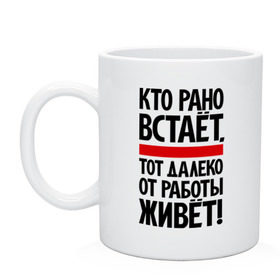 КТО РАНО ВСТАЁТ,

ТОТ ДАЛЕКО ОТ РАБОТЫ ЖИВЁТ!